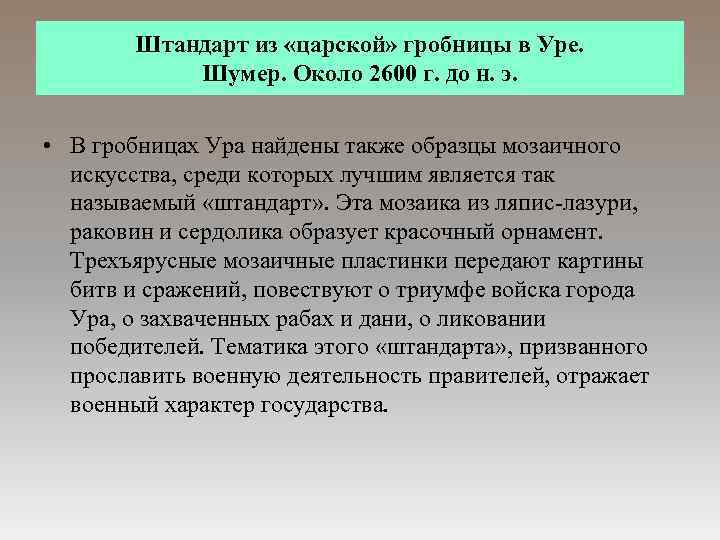 Штандарт из «царской» гробницы в Уре.
Шумер. Около 2600 г. до н. э.

• В гробницах Ура найдены также образцы мозаичного искусства, среди которых лучшим является так называемый «штандарт». Эта мозаика из ляпис-лазури, раковин и сердолика образует красочный орнамент. Трехъярусные мозаичные пластинки передают картины битв и сражений, повествуют о триумфе войска города Ура, о захваченных рабах и дани, о ликовании победителей. Тематика этого «штандарта», призванного прославить военную деятельность правителей, отражает военный характер государства.